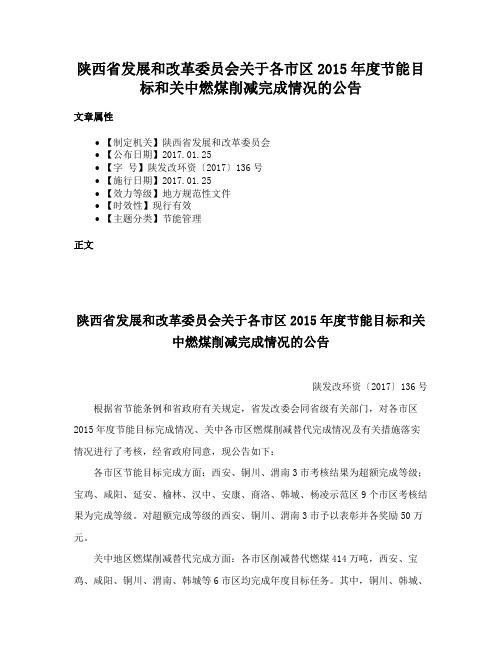 陕西省发展和改革委员会关于各市区 2015 年度节能目标和关中燃煤削减完成情况的公告

文章属性

• 【制定机关】陕西省发展和改革委员会
• 【公布日期】2017.01.25
• 【字　号】陕发改环资〔2017〕136 号
• 【施行日期】2017.01.25
• 【效力等级】地方规范性文件
• 【时效性】现行有效
• 【主题分类】节能管理

正文

陕西省发展和改革委员会关于各市区 2015 年度节能目标和关中燃煤削减完成情况的公告

陕发改环资〔2017〕136 号

根据省节能条例和省政府有关规定，省发改委会同省级有关部门，对各市区 2015 年度节能目标完成情况、关中各市区燃煤削减替代完成情况及有关措施落实情况进行了考核，经省政府同意，现公告如下：

各市区节能目标完成方面：西安、铜川、渭南 3 市考核结果为超额完成等级；宝鸡、咸阳、延安、榆林、汉中、安康、商洛、韩城、杨凌示范区 9 个市区考核结果为完成等级。对超额完成等级的西安、铜川、渭南 3 市予以表彰并各奖励 50 万元。

关中地区燃煤削减替代完成方面：各市区削减替代燃煤 414 万吨，西安、宝鸡、咸阳、铜川、渭南、韩城等 6 市区均完成年度目标任务。其中，铜川、韩城、